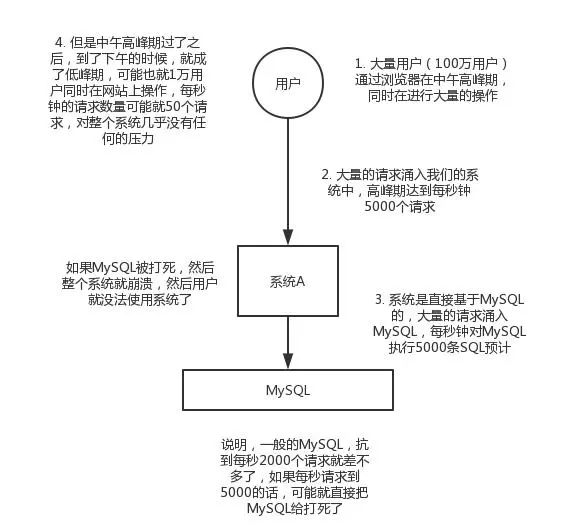 4. 但是中午高峰期过了之后，到了下午的时候，就成了低峰期，可能也就1万用户同时在网站上操作，每秒钟的请求数量可能就50个请求，对整个系统几乎没有任何的压力

用户

1. 大量用户（100万用户）通过浏览器在中午高峰期，同时在进行大量的操作

2. 大量的请求涌入我们的系统中，高峰期达到每秒钟5000个请求

如果MySQL被打死，然后整个系统就崩溃，然后用户就没法使用系统了

系统A

3. 系统是直接基于MySQL的，大量的请求涌入MySQL，每秒钟对MySQL执行5000条SQL预计

MySQL

说明，一般的MySQL，抗到每秒2000个请求就差不多了，如果每秒请求到5000的话，可能就直接把MySQL给打死了